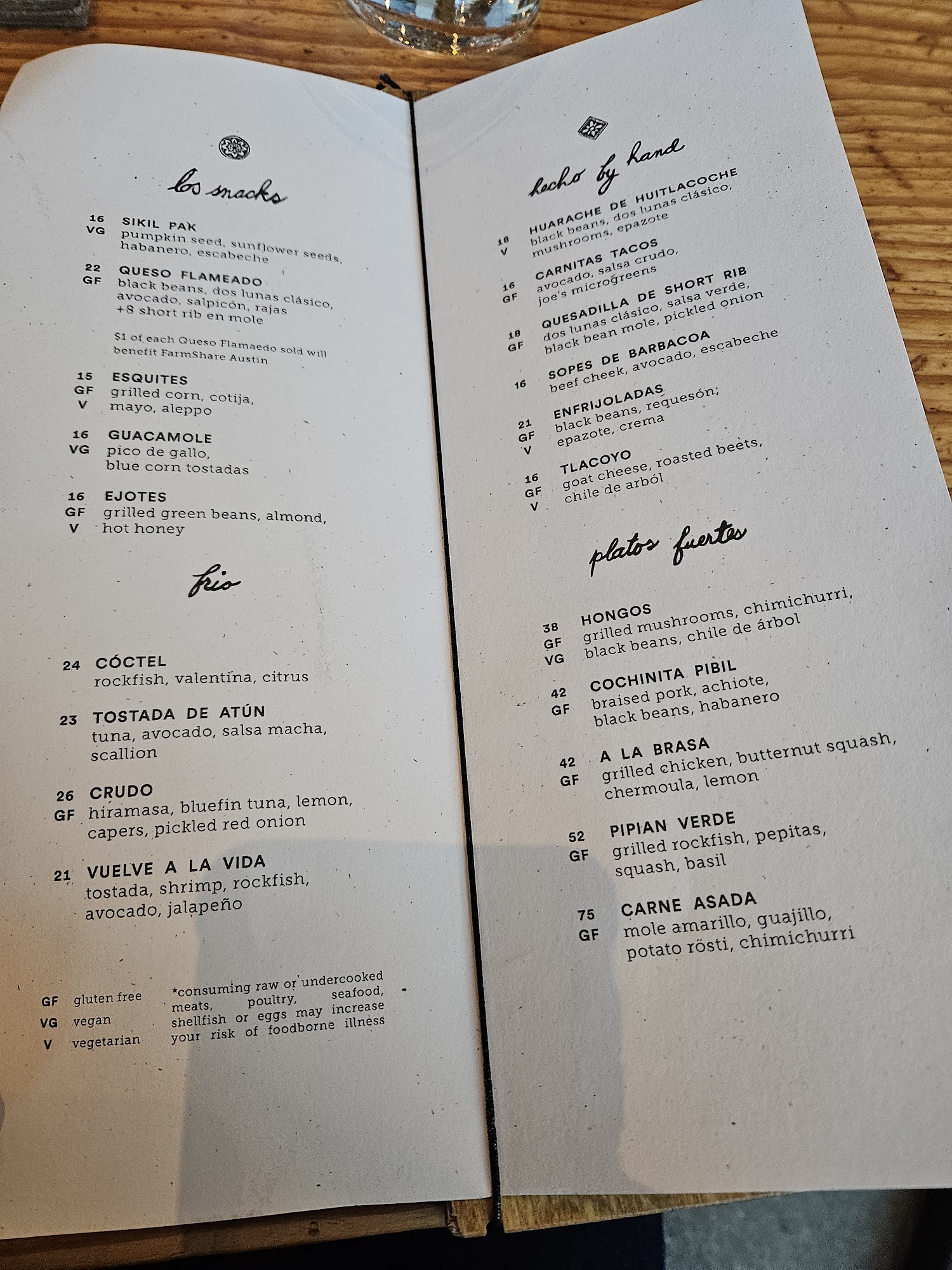 los snacks

16
VG
SIKIL PAK
pumpkin seed, sunflower seeds, habanero, escabeche

22
GF
QUESO FLAMEADO
black beans, dos lunas clásico, avocado, salpicón, rajas
+8 short rib en mole

$1 of each Queso Flamaedo sold will benefit FarmShare Austin

15
GF
V
ESQUITES
grilled corn, cotija, mayo, aleppo

16
VG
GUACAMOLE
pico de gallo, blue corn tostadas

16
GF
V
EJOTES
grilled green beans, almond, hot honey

frio

24 CÓCTEL
rockfish, valentina, citrus

23 TOSTADA DE ATÚN
tuna, avocado, salsa macha, scallion

26
GF
CRUDO
hiramasa, bluefin tuna, lemon, capers, pickled red onion

21 VUELVE A LA VIDA
tostada, shrimp, rockfish, avocado, jalapeño

GF gluten free
VG vegan
V vegetarian

*consuming raw or undercooked meats, poultry, seafood, shellfish or eggs may increase your risk of foodborne illness

hecho by hand

18
V
HUARACHE DE HUITLACOCHE
black beans, dos lunas clásico, mushrooms, epazote

16
GF
CARNITAS TACOS
avocado, salsa crudo, joe's microgreens

18
GF
QUESADILLA DE SHORT RIB
dos lunas clásico, salsa verde, black bean mole, pickled onion

16 SOPES DE BARBACOA
beef cheek, avocado, escabeche

21
GF
V
ENFRIJOLADAS
black beans, requesón, epazote, crema

16
GF
V
TLACOYO
goat cheese, roasted beets, chile de arból

platos fuertes

38
GF
VG
HONGOS
grilled mushrooms, chimichurri, black beans, chile de árbol

42
GF
COCHINITA PIBIL
braised pork, achiote, black beans, habanero

42
GF
A LA BRASA
grilled chicken, butternut squash, chermoula, lemon

52
GF
PIPIAN VERDE
grilled rockfish, pepitas, squash, basil

75
GF
CARNE ASADA
mole amarillo, guajillo, potato rösti, chimichurri